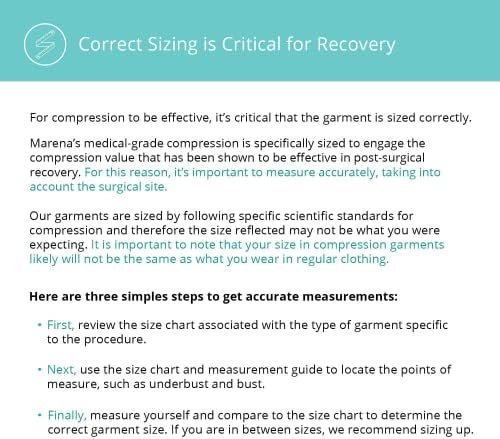 Correct Sizing is Critical for Recovery

For compression to be effective, it's critical that the garment is sized correctly.

Marena's medical-grade compression is specifically sized to engage the compression value that has been shown to be effective in post-surgical recovery. For this reason, it's important to measure accurately, taking into account the surgical site.

Our garments are sized by following specific scientific standards for compression and therefore the size reflected may not be what you were expecting. It is important to note that your size in compression garments likely will not be the same as what you wear in regular clothing.

Here are three simples steps to get accurate measurements:

• First, review the size chart associated with the type of garment specific to the procedure.

• Next, use the size chart and measurement guide to locate the points of measure, such as underbust and bust.

• Finally, measure yourself and compare to the size chart to determine the correct garment size. If you are in between sizes, we recommend sizing up.